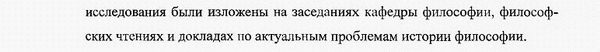 исследования были изложены на заседаниях кафедры философии, философских чтениях и докладах по актуальным проблемам истории философии.